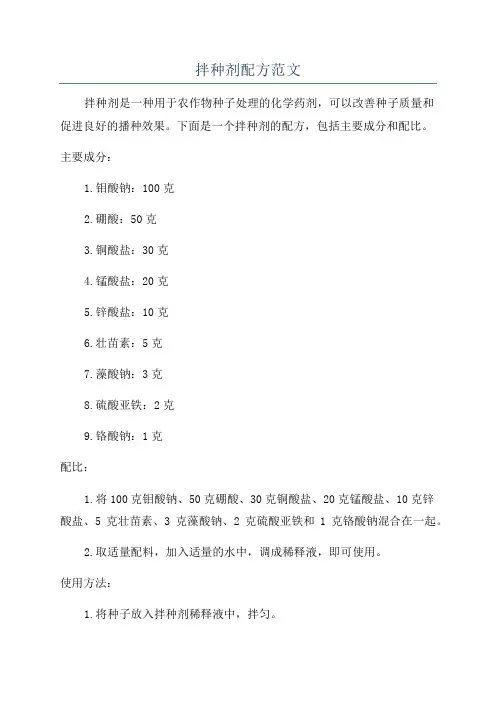 拌种剂配方范文

拌种剂是一种用于农作物种子处理的化学药剂，可以改善种子质量和促进良好的播种效果。下面是一个拌种剂的配方，包括主要成分和配比。

主要成分：

1.钼酸钠：100 克

2.硼酸：50 克

3.铜酸盐：30 克

4.锰酸盐：20 克

5.锌酸盐：10 克

6.壮苗素：5 克

7.藻酸钠：3 克

8.硫酸亚铁：2 克

9.铬酸钠：1 克

配比：

1.将 100 克钼酸钠、50 克硼酸、30 克铜酸盐、20 克锰酸盐、10 克锌酸盐、5 克壮苗素、3 克藻酸钠、2 克硫酸亚铁和 1 克铬酸钠混合在一起。

2.取适量配料，加入适量的水中，调成稀释液，即可使用。

使用方法：

1.将种子放入拌种剂稀释液中，拌匀。